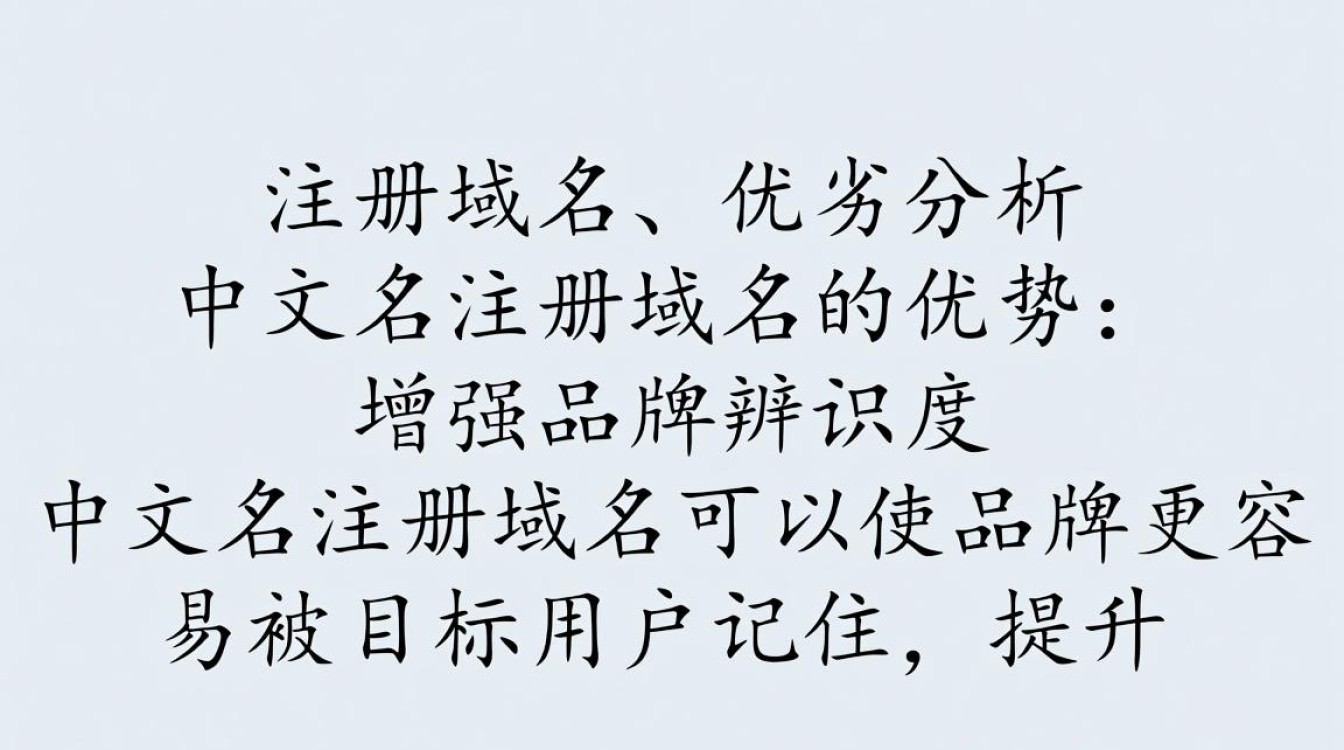 注册域名、优劣分析
中文名注册域名的优势：
增强品牌辨识度
中文名注册域名可以使品牌更容易被目标用户记住，提升